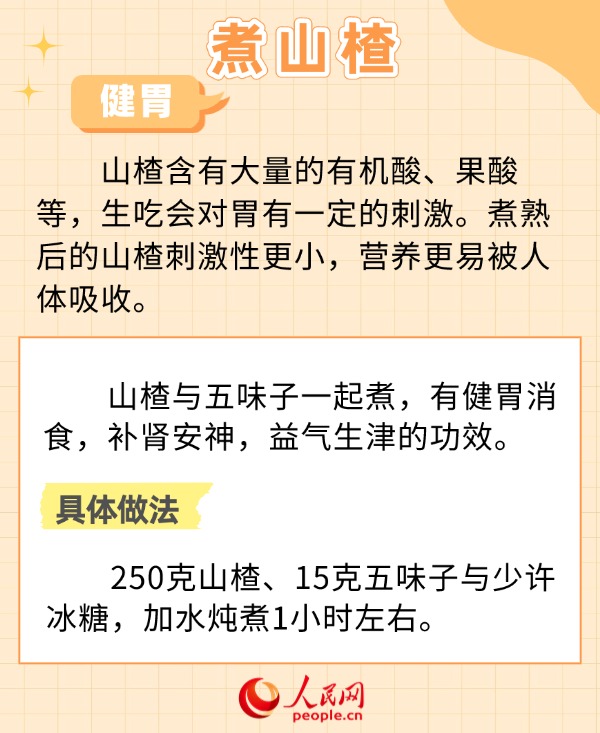 煮山楂

健胃

山楂含有大量的有机酸、果酸等，生吃会对胃有一定的刺激。煮熟后的山楂刺激性更小，营养更易被人体吸收。

山楂与五味子一起煮，有健胃消食，补肾安神，益气生津的功效。

具体做法

250克山楂、15克五味子与少许冰糖，加水炖煮1小时左右。

人民网
people.cn